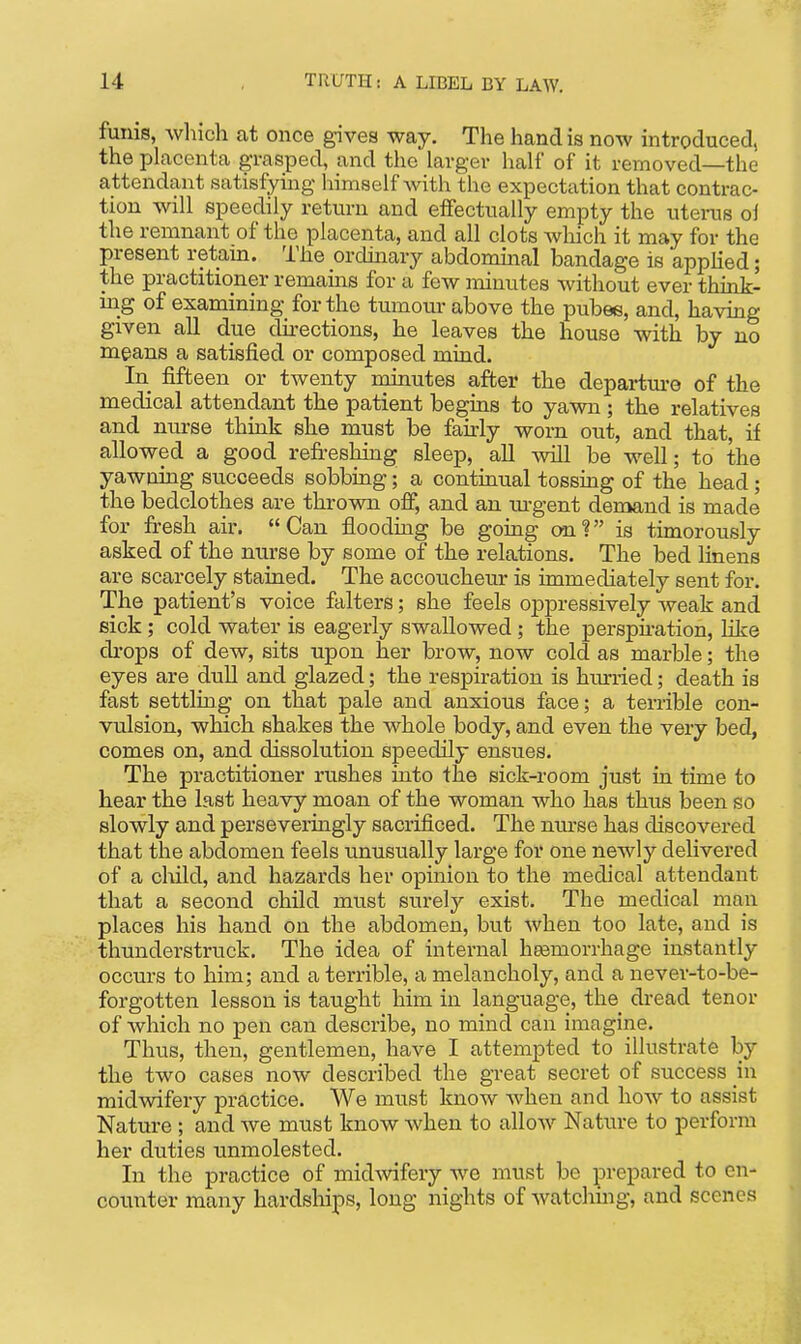 14 TRUTH: A LIBEL BY LAW.

funis, which at once gives way. The hand is now introduced, the placenta grasped, and the larger half of it removed—the attendant satisfying himself with the expectation that contraction will speedily return and effectually empty the uterus of the remnant of the placenta, and all clots which it may for the present retain. The ordinary abdominal bandage is applied; the practitioner remains for a few minutes without ever thinking of examining for the tumour above the pubes, and, having given all due directions, he leaves the house with by no means a satisfied or composed mind.

In fifteen or twenty minutes after the departure of the medical attendant the patient begins to yawn; the relatives and nurse think she must be fairly worn out, and that, if allowed a good refreshing sleep, all will be well; to the yawning succeeds sobbing; a continual tossing of the head; the bedclothes are thrown off, and an urgent demand is made for fresh air. "Can flooding be going on?" is timorously asked of the nurse by some of the relations. The bed linens are scarcely stained. The accoucheur is immediately sent for. The patient's voice falters; she feels oppressively weak and sick; cold water is eagerly swallowed; the perspiration, like drops of dew, sits upon her brow, now cold as marble; the eyes are dull and glazed; the respiration is hurried; death is fast settling on that pale and anxious face; a terrible convulsion, which shakes the whole body, and even the very bed, comes on, and dissolution speedily ensues.

The practitioner rushes into the sick-room just in time to hear the last heavy moan of the woman who has thus been so slowly and perseveringly sacrificed. The nurse has discovered that the abdomen feels unusually large for one newly delivered of a child, and hazards her opinion to the medical attendant that a second child must surely exist. The medical man places his hand on the abdomen, but when too late, and is thunderstruck. The idea of internal hæmorrhage instantly occurs to him; and a terrible, a melancholy, and a never-to-be-forgotten lesson is taught him in language, the dread tenor of which no pen can describe, no mind can imagine.

Thus, then, gentlemen, have I attempted to illustrate by the two cases now described the great secret of success in midwifery practice. We must know when and how to assist Nature; and we must know when to allow Nature to perform her duties unmolested.

In the practice of midwifery we must be prepared to encounter many hardships, long nights of watching, and scenes